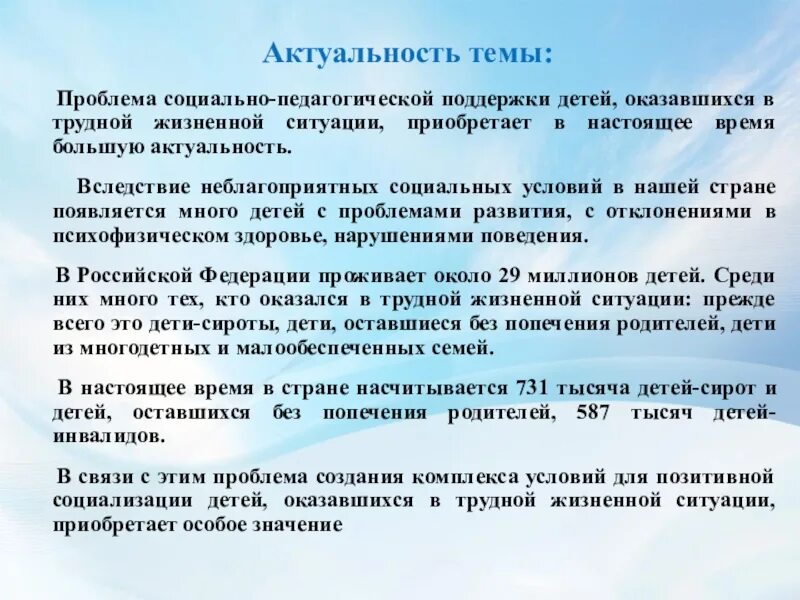 Актуальность темы:

Проблема социально-педагогической поддержки детей, оказавшихся в трудной жизненной ситуации, приобретает в настоящее время большую актуальность.

Вследствие неблагоприятных социальных условий в нашей стране появляется много детей с проблемами развития, с отклонениями в психофизическом здоровье, нарушениями поведения.

В Российской Федерации проживает около 29 миллионов детей. Среди них много тех, кто оказался в трудной жизненной ситуации: прежде всего это дети-сироты, дети, оставшиеся без попечения родителей, дети из многодетных и малообеспеченных семей.

В настоящее время в стране насчитывается 731 тысяча детей-сирот и детей, оставшихся без попечения родителей, 587 тысяч детей-инвалидов.

В связи с этим проблема создания комплекса условий для позитивной социализации детей, оказавшихся в трудной жизненной ситуации, приобретает особое значение